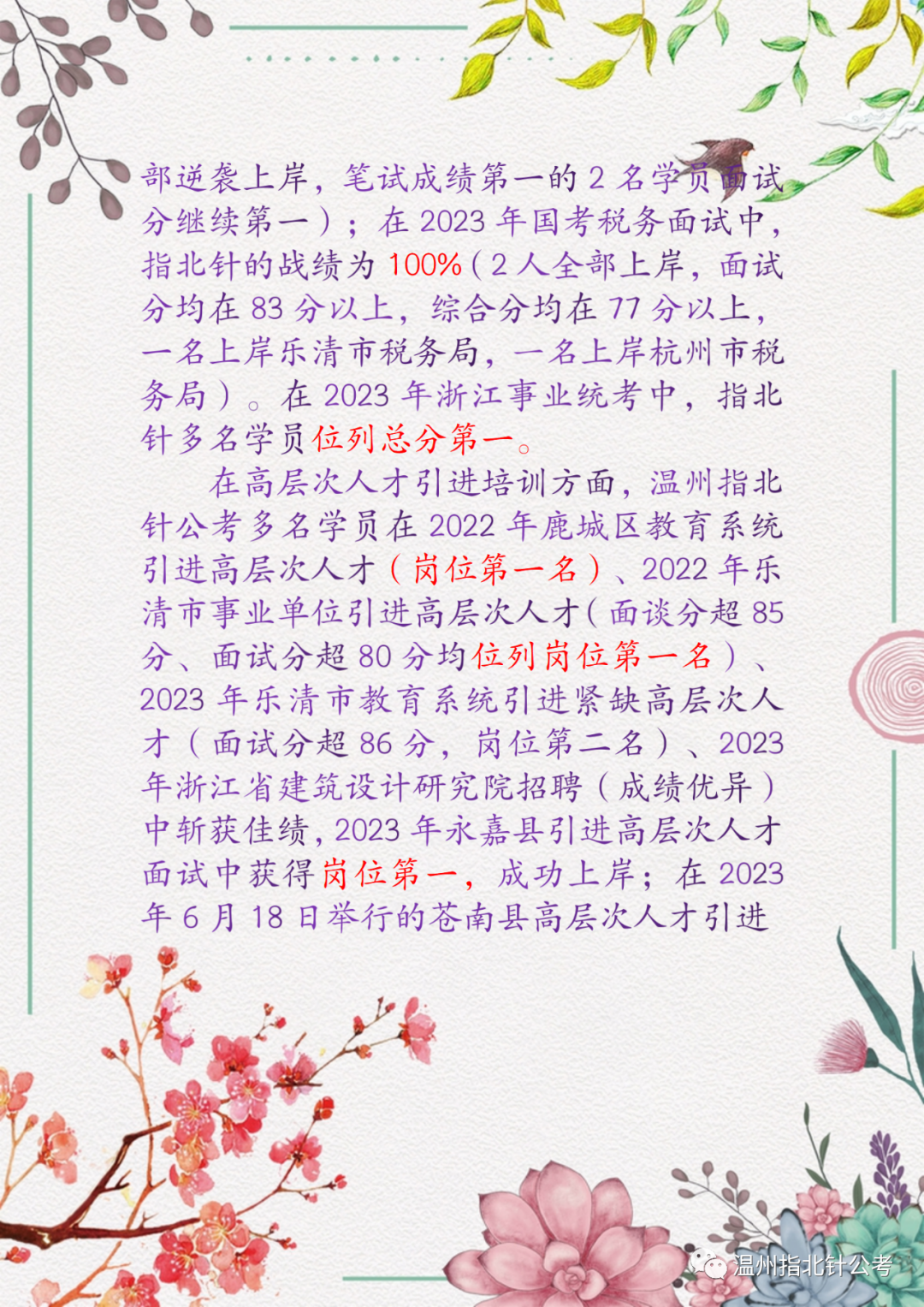 部逆袭上岸，笔试成绩第一的2名学员面试分继续第一）；在2023年国考税务面试中，指北针的战绩为100%（2人全部上岸，面试分均在83分以上，综合分均在77分以上，一名上岸乐清市税务局，一名上岸杭州市税务局）。在2023年浙江事业统考中，指北针多名学员位列总分第一。

在高层次人才引进培训方面，温州指北针公考多名学员在2022年鹿城区教育系统引进高层次人才（岗位第一名）、2022年乐清市事业单位引进高层次人才（面谈分超85分、面试分超80分均位列岗位第一名）、2023年乐清市教育系统引进紧缺高层次人才（面试分超86分，岗位第二名）、2023年浙江省建筑设计研究院招聘（成绩优异）中斩获佳绩，2023年永嘉县引进高层次人才面试中获得岗位第一，成功上岸；在2023年6月18日举行的苍南县高层次人才引进

温州指北针公考